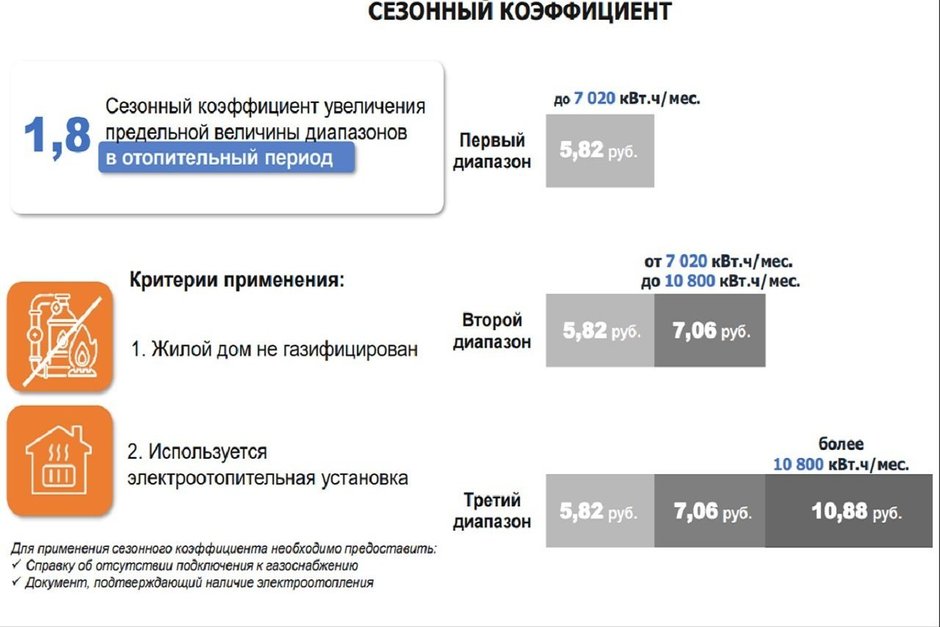 СЕЗОННЫЙ КОЭФФИЦИЕНТ

1,8

Сезонный коэффициент увеличения предельной величины диапазонов в отопительный период

Критерии применения:

1. Жилой дом не газифицирован

2. Используется электроотопительная установка

Для применения сезонного коэффициента необходимо предоставить:
✓ Справку об отсутствии подключения к газоснабжению
✓ Документ, подтверждающий наличие электроотопления

до 7 020 кВт.ч/мес.

Первый диапазон

5,82 руб.

от 7 020 кВт.ч/мес.
до 10 800 кВт.ч/мес.

Второй диапазон

5,82 руб.

7,06 руб.

более
10 800 кВт.ч/мес.

Третий диапазон

5,82 руб.

7,06 руб.

10,88 руб.